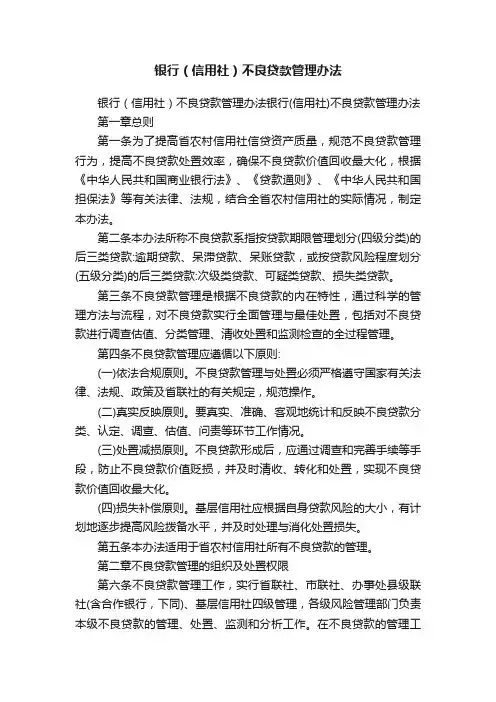 银行（信用社）不良贷款管理办法

银行（信用社）不良贷款管理办法银行(信用社)不良贷款管理办法

第一章总则

第一条为了提高省农村信用社信贷资产质量，规范不良贷款管理行为，提高不良贷款处置效率，确保不良贷款价值回收最大化，根据《中华人民共和国商业银行法》、《贷款通则》、《中华人民共和国担保法》等有关法律、法规，结合全省农村信用社的实际情况，制定本办法。

第二条本办法所称不良贷款系指按贷款期限管理划分(四级分类)的后三类贷款:逾期贷款、呆滞贷款、呆账贷款，或按贷款风险程度划分(五级分类)的后三类贷款:次级类贷款、可疑类贷款、损失类贷款。

第三条不良贷款管理是根据不良贷款的内在特性，通过科学的管理方法与流程，对不良贷款实行全面管理与最佳处置，包括对不良贷款进行调查估值、分类管理、清收处置和监测检查的全过程管理。

第四条不良贷款管理应遵循以下原则:

(一)依法合规原则。不良贷款管理与处置必须严格遵守国家有关法律、法规、政策及省联社的有关规定，规范操作。

(二)真实反映原则。要真实、准确、客观地统计和反映不良贷款分类、认定、调查、估值、问责等环节工作情况。

(三)处置减损原则。不良贷款形成后，应通过调查和完善手续等手段，防止不良贷款价值贬损，并及时清收、转化和处置，实现不良贷款价值回收最大化。

(四)损失补偿原则。基层信用社应根据自身贷款风险的大小，有计划地逐步提高风险拨备水平，并及时处理与消化处置损失。

第五条本办法适用于省农村信用社所有不良贷款的管理。

第二章不良贷款管理的组织及处置权限

第六条不良贷款管理工作，实行省联社、市联社、办事处县级联社(含合作银行，下同)、基层信用社四级管理，各级风险管理部门负责本级不良贷款的管理、处置、监测和分析工作。在不良贷款的管理工